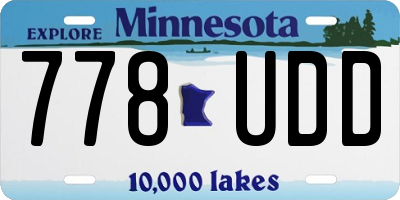 EXPLORE Minnesota

778 UDD

10,000 lakes